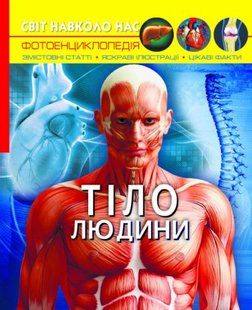 СВІТ НАВКОЛО НАС
ФОТОЕНЦИКЛОПЕДІЯ
ЗМІСТОВНІ СТАТТІ • ЯСКРАВІ ІЛЮСТРАЦІЇ • ЦІКАВІ ФАКТИ

ТІЛО
ЛЮДИНИ